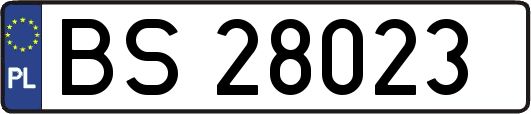 PL

BS 28023